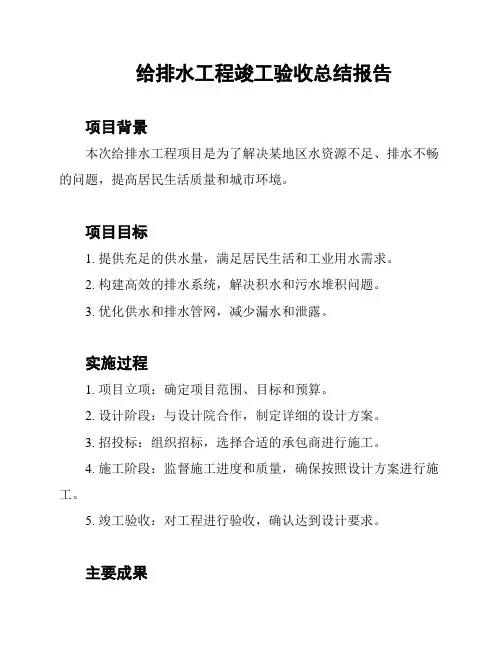 给排水工程竣工验收总结报告

项目背景

本次给排水工程项目是为了解决某地区水资源不足、排水不畅的问题，提高居民生活质量和城市环境。

项目目标

1. 提供充足的供水量，满足居民生活和工业用水需求。

2. 构建高效的排水系统，解决积水和污水堆积问题。

3. 优化供水和排水管网，减少漏水和泄露。

实施过程

1. 项目立项：确定项目范围、目标和预算。

2. 设计阶段：与设计院合作，制定详细的设计方案。

3. 招投标：组织招标，选择合适的承包商进行施工。

4. 施工阶段：监督施工进度和质量，确保按照设计方案进行施工。

5. 竣工验收：对工程进行验收，确认达到设计要求。

主要成果